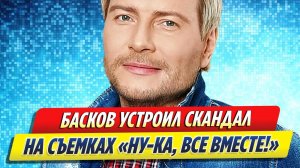 БАСКОВ УСТРОИЛ СКАНДАЛ
НА СЪЕМКАХ «НУ-КА, ВСЕ ВМЕСТЕ!»